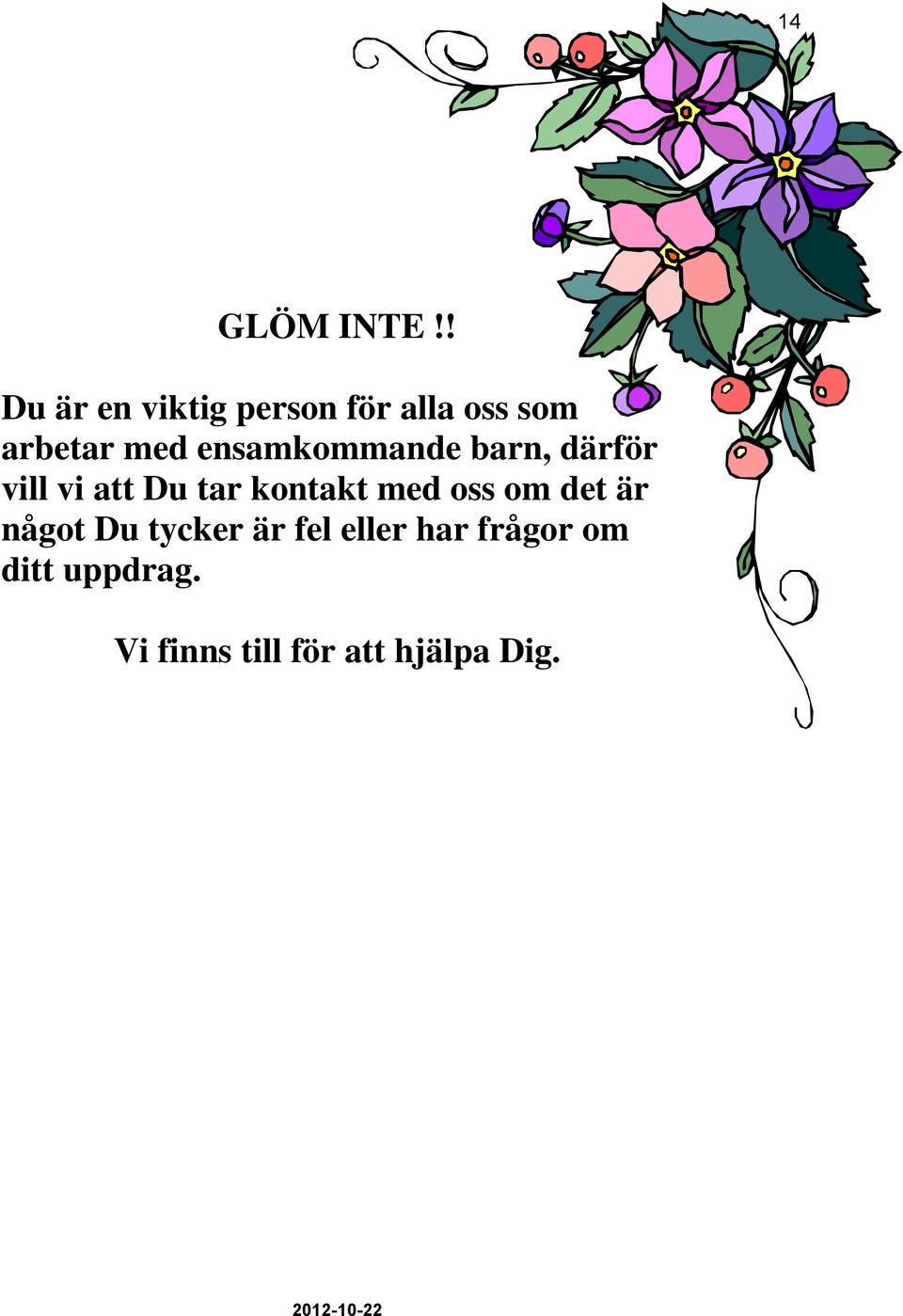 14

GLÖM INTE !!

Du är en viktig person för alla oss som arbetar med ensamkommande barn, därför vill vi att Du tar kontakt med oss om det är något Du tycker är fel eller har frågor om ditt uppdrag.

Vi finns till för att hjälpa Dig.

2012-10-22